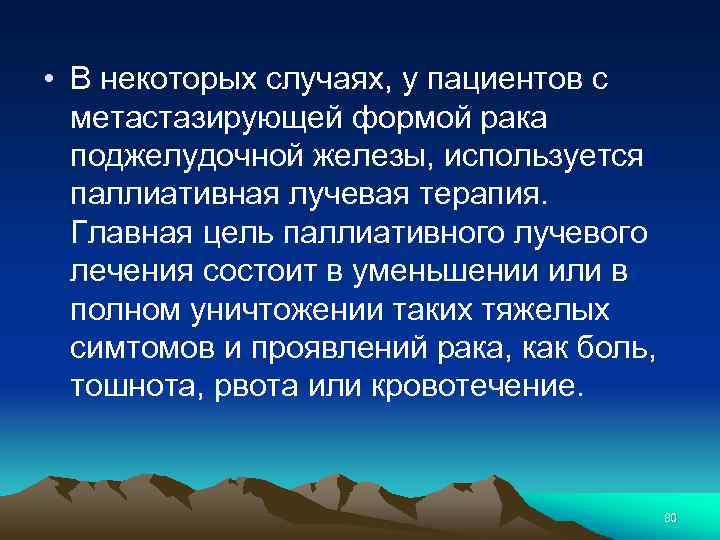 • В некоторых случаях, у пациентов с метастазирующей формой рака поджелудочной железы, используется паллиативная лучевая терапия. Главная цель паллиативного лучевого лечения состоит в уменьшении или в полном уничтожении таких тяжелых симтомов и проявлений рака, как боль, тошнота, рвота или кровотечение.

80